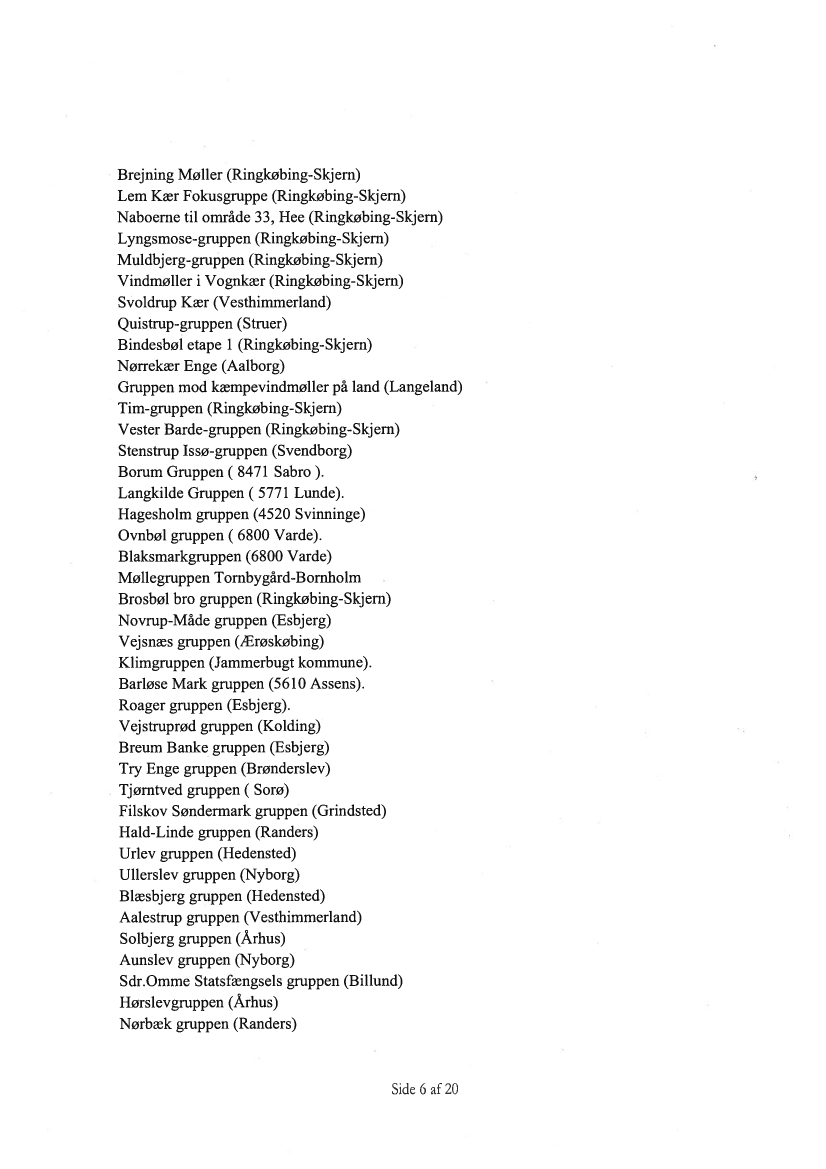 Brejning Møller (Ringkøbing-Skjern)
Lem Kær Fokusgruppe (Ringkøbing-Skjern)
Naboerne til område 33, Hee (Ringkøbing-Skjern)
Lyngsmose-gruppen (Ringkøbing-Skjern)
Muldbjerg-gruppen (Ringkøbing-Skjern)
Vindmøller i Vognkær (Ringkøbing-Skjern)
Svoldrup Kær (Vesthimmerland)
Quistrup-gruppen (Struer)
Bindesbøl etape 1 (Ringkøbing-Skjern)
Nørrekær Enge (Aalborg)
Gruppen mod kæmpevindmøller på land (Langeland)
Tim-gruppen (Ringkøbing-Skjern)
Vester Barde-gruppen (Ringkøbing-Skjern)
Stenstrup Issø-gruppen (Svendborg)
Borum Gruppen ( 8471 Sabro ).
Langkilde Gruppen ( 5771 Lunde).
Hagesholm gruppen (4520 Svinninge)
Ovnbøl gruppen ( 6800 Varde).
Blaksmarkgruppen (6800 Varde)
Møllegruppen Tornbygård-Bornholm
Brosbøl bro gruppen (Ringkøbing-Skjern)
Novrup-Måde gruppen (Esbjerg)
Vejsnæs gruppen (Ærøskøbing)
Klimgruppen (Jammerbugt kommune).
Barløse Mark gruppen (5610 Assens).
Roager gruppen (Esbjerg).
Vejstruprød gruppen (Kolding)
Breum Banke gruppen (Esbjerg)
Try Enge gruppen (Brønderslev)
Tjørntved gruppen ( Sorø)
Filskov Søndermark gruppen (Grindsted)
Hald-Linde gruppen (Randers)
Urlev gruppen (Hedensted)
Ullerslev gruppen (Nyborg)
Blæsbjerg gruppen (Hedensted)
Aalestrup gruppen (Vesthimmerland)
Solbjerg gruppen (Århus)
Aunslev gruppen (Nyborg)
Sdr.Omme Statsfængsels gruppen (Billund)
Hørslevgruppen (Århus)
Nørbæk gruppen (Randers)

Side 6 af 20